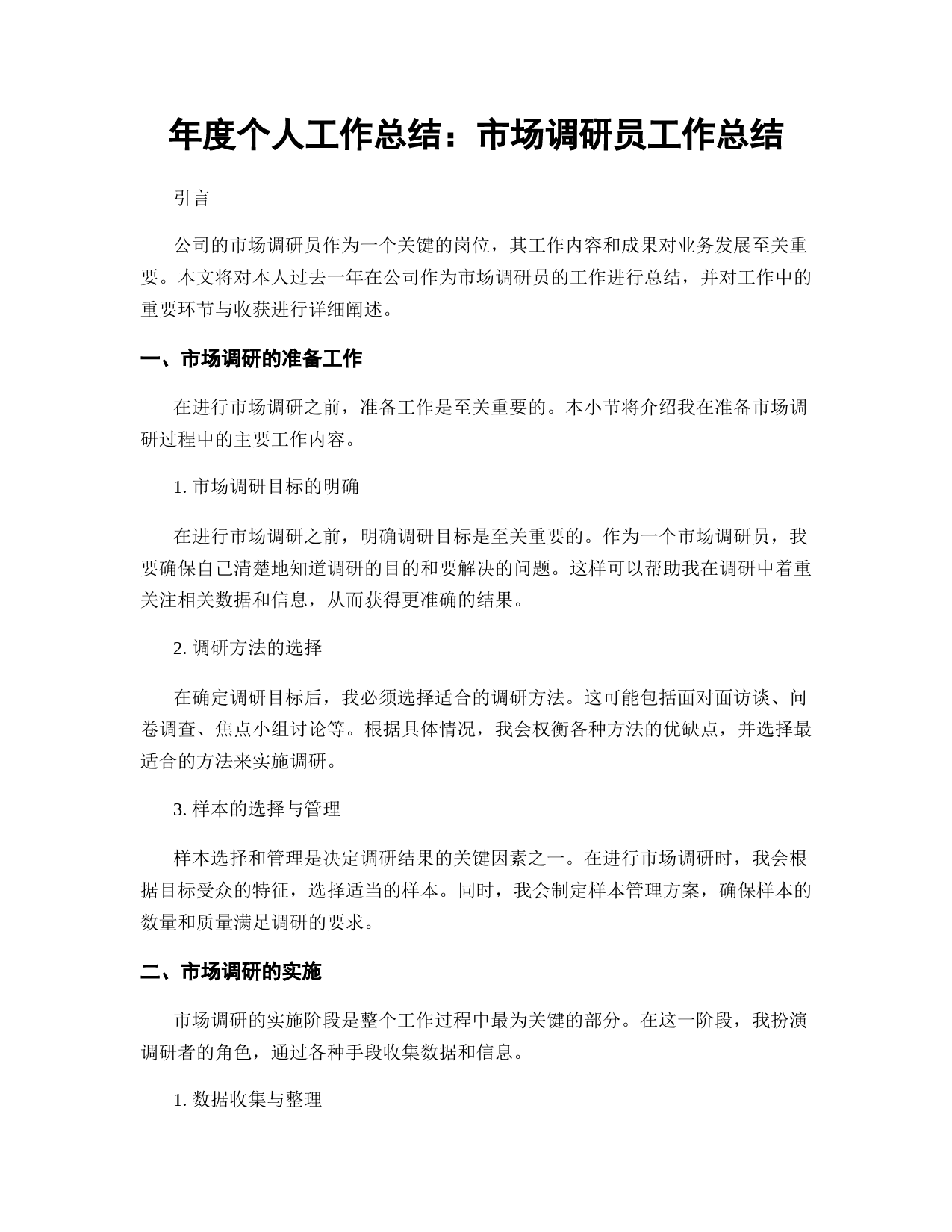 年度个人工作总结：市场调研员工作总结

引言

公司的市场调研员作为一个关键的岗位，其工作内容和成果对业务发展至关重要。本文将对本人过去一年在公司作为市场调研员的工作进行总结，并对工作中的重要环节与收获进行详细阐述。

一、市场调研的准备工作

在进行市场调研之前，准备工作是至关重要的。本小节将介绍我在准备市场调研过程中的主要工作内容。

1. 市场调研目标的明确

在进行市场调研之前，明确调研目标是至关重要的。作为一个市场调研员，我要确保自己清楚地知道调研的目的和要解决的问题。这样可以帮助我在调研中着重关注相关数据和信息，从而获得更准确的结果。

2. 调研方法的选择

在确定调研目标后，我必须选择适合的调研方法。这可能包括面对面访谈、问卷调查、焦点小组讨论等。根据具体情况，我会权衡各种方法的优缺点，并选择最适合的方法来实施调研。

3. 样本的选择与管理

样本选择和管理是决定调研结果的关键因素之一。在进行市场调研时，我会根据目标受众的特征，选择适当的样本。同时，我会制定样本管理方案，确保样本的数量和质量满足调研的要求。

二、市场调研的实施

市场调研的实施阶段是整个工作过程中最为关键的部分。在这一阶段，我扮演调研者的角色，通过各种手段收集数据和信息。

1. 数据收集与整理